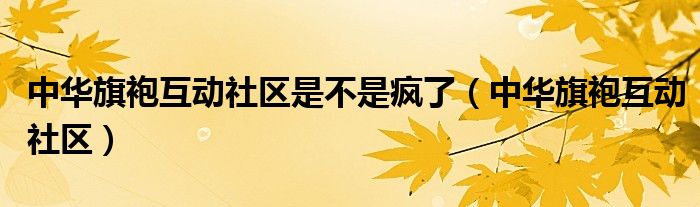 中华旗袍互动社区是不是疯了（中华旗袍互动社区）